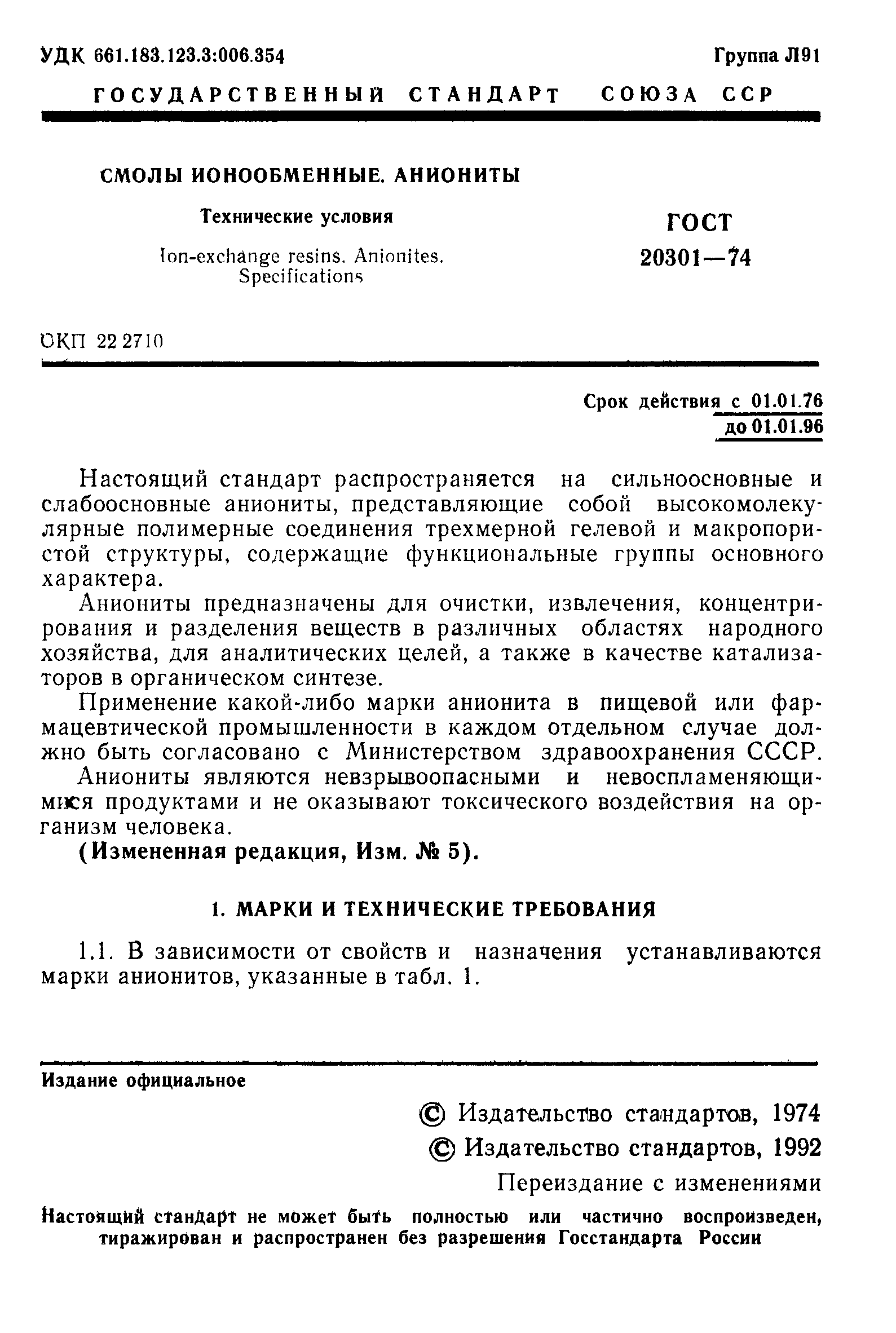 УДК 661.183.123.3:006.354

Группа Л91

ГОСУДАРСТВЕННЫЙ СТАНДАРТ СОЮЗА ССР

СМОЛЫ ИОНООБМЕННЫЕ. АНИОНИТЫ

Технические условия

Ion-exchange resins. Anionites. Specifications

ГОСТ 20301—74

ОКП 22 2710

Срок действия с 01.01.76
до 01.01.96

Настоящий стандарт распространяется на сильноосновные и слабоосновные аниониты, представляющие собой высокомолекулярные полимерные соединения трехмерной гелевой и макропористой структуры, содержащие функциональные группы основного характера.

Аниониты предназначены для очистки, извлечения, концентрирования и разделения веществ в различных областях народного хозяйства, для аналитических целей, а также в качестве катализаторов в органическом синтезе.

Применение какой-либо марки анионита в пищевой или фармацевтической промышленности в каждом отдельном случае должно быть согласовано с Министерством здравоохранения СССР.

Аниониты являются невзрывоопасными и невоспламеняющимися продуктами и не оказывают токсического воздействия на организм человека.

(Измененная редакция, Изм. № 5).

1. МАРКИ И ТЕХНИЧЕСКИЕ ТРЕБОВАНИЯ

1.1. В зависимости от свойств и назначения устанавливаются марки анионитов, указанные в табл. 1.

Издание официальное

© Издательство стандартов, 1974
© Издательство стандартов, 1992
Переиздание с изменениями

Настоящий стандарт не может быть полностью или частично воспроизведен, тиражирован и распространен без разрешения Госстандарта России